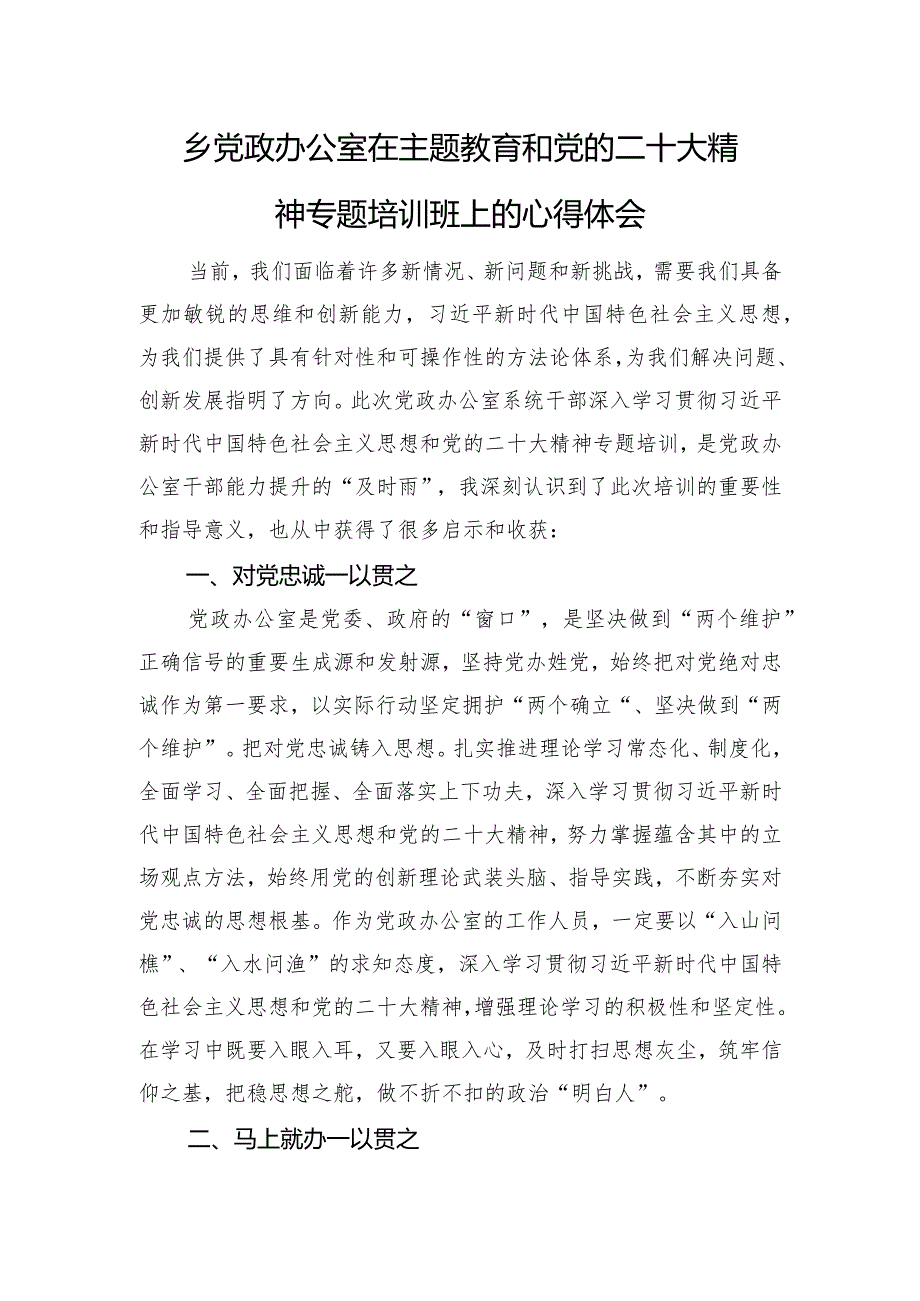 乡党政办公室在主题教育和党的二十大精神专题培训班上的心得体会

当前，我们面临着许多新情况、新问题和新挑战，需要我们具备更加敏锐的思维和创新能力，习近平新时代中国特色社会主义思想，为我们提供了具有针对性和可操作性的方法论体系，为我们解决问题、创新发展指明了方向。此次党政办公室系统干部深入学习贯彻习近平新时代中国特色社会主义思想和党的二十大精神专题培训，是党政办公室干部能力提升的“及时雨”，我深刻认识到了此次培训的重要性和指导意义，也从中获得了很多启示和收获：

一、对党忠诚一以贯之

党政办公室是党委、政府的“窗口”，是坚决做到“两个维护”正确信号的重要生成源和发射源，坚持党办姓党，始终把对党绝对忠诚作为第一要求，以实际行动坚定拥护“两个确立“、坚决做到“两个维护”。把对党忠诚铸入思想。扎实推进理论学习常态化、制度化，全面学习、全面把握、全面落实上下功夫，深入学习贯彻习近平新时代中国特色社会主义思想和党的二十大精神，努力掌握蕴含其中的立场观点方法，始终用党的创新理论武装头脑、指导实践，不断夯实对党忠诚的思想根基。作为党政办公室的工作人员，一定要以“入山问樵”、“入水问渔”的求知态度，深入学习贯彻习近平新时代中国特色社会主义思想和党的二十大精神，增强理论学习的积极性和坚定性。在学习中既要入眼入耳，又要入眼入心，及时打扫思想灰尘，筑牢信仰之基，把稳思想之舵，做不折不扣的政治“明白人”。

二、马上就办一以贯之